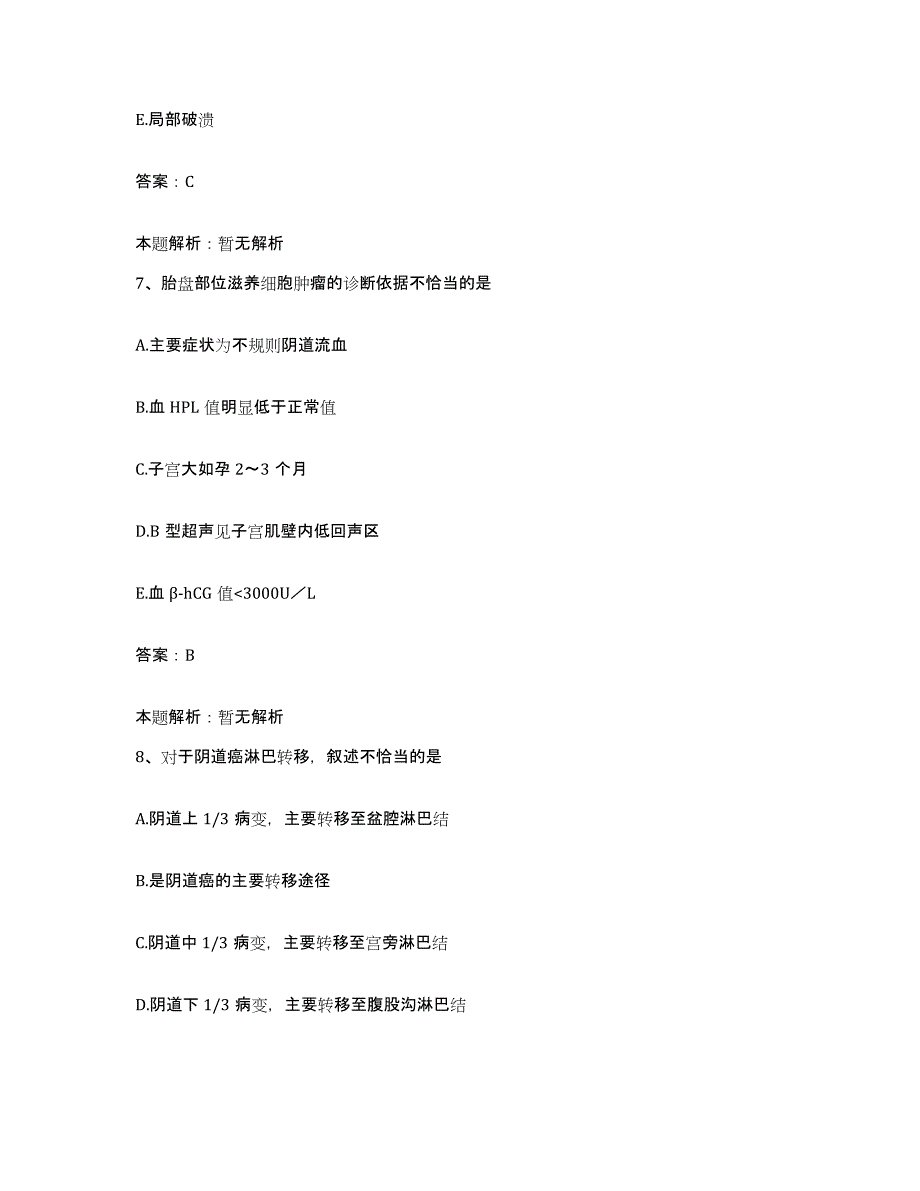 E.局部破溃

答案：C

本题解析：暂无解析

7、胎盘部位滋养细胞肿瘤的诊断依据不恰当的是

A.主要症状为不规则阴道流血

B.血 HPL 值明显低于正常值

C.子宫大如孕 2～3 个月

D.B 型超声见子宫肌壁内低回声区

E.血 β-hCG 值<3000U／L

答案：B

本题解析：暂无解析

8、对于阴道癌淋巴转移，叙述不恰当的是

A.阴道上 1/3 病变，主要转移至盆腔淋巴结

B.是阴道癌的主要转移途径

C.阴道中 1/3 病变，主要转移至宫旁淋巴结

D.阴道下 1/3 病变，主要转移至腹股沟淋巴结